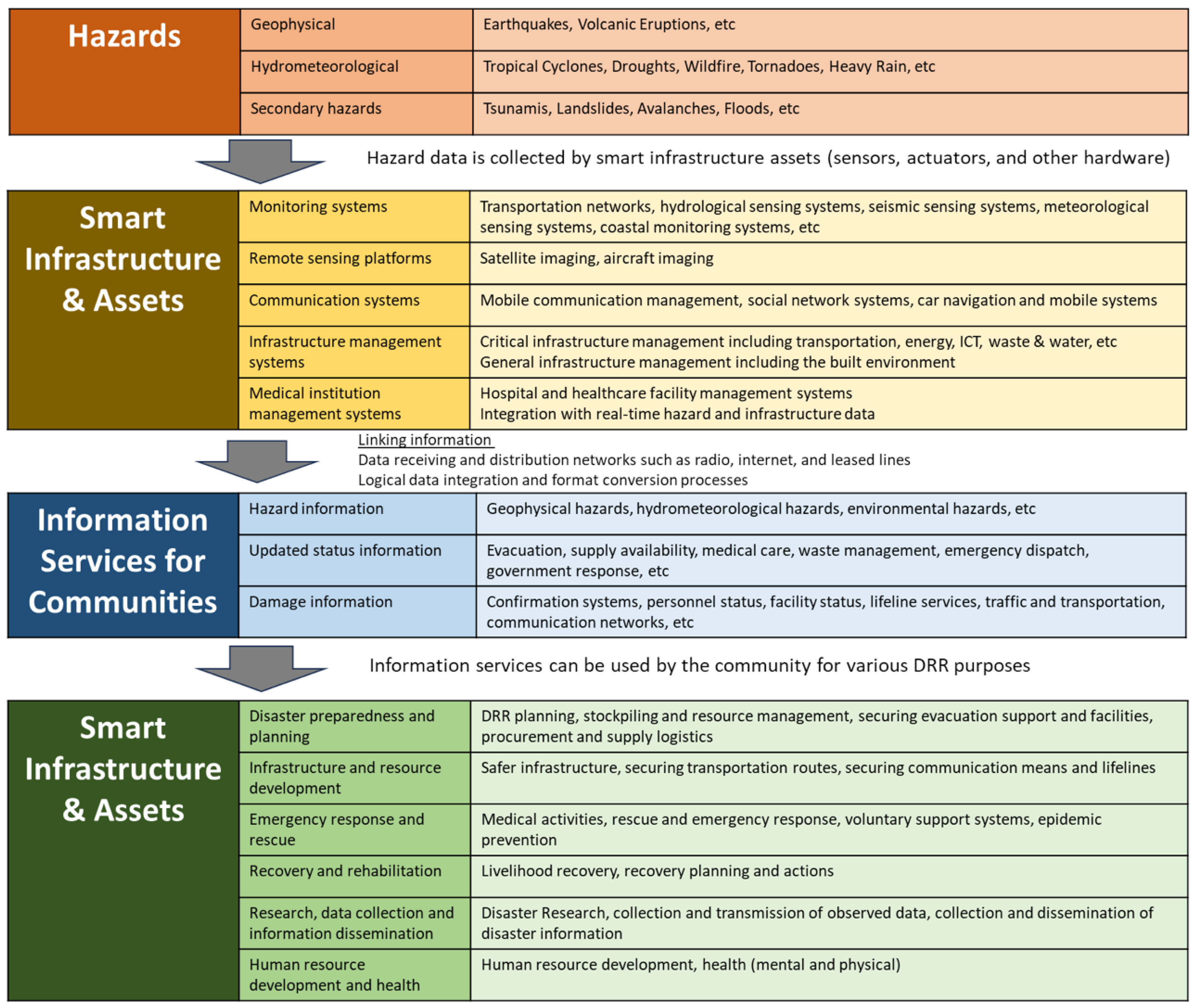 | Hazards | Geophysical | Earthquakes, Volcanic Eruptions, etc |
|---|---|---|
| | Hydrometeorological | Tropical Cyclones, Droughts, Wildfire, Tornadoes, Heavy Rain, etc |
| | Secondary hazards | Tsunamis, Landslides, Avalanches, Floods, etc |

Hazard data is collected by smart infrastructure assets (sensors, actuators, and other hardware)

| Smart Infrastructure & Assets | Monitoring systems | Transportation networks, hydrological sensing systems, seismic sensing systems, meteorological sensing systems, coastal monitoring systems, etc |
|---|---|---|
| | Remote sensing platforms | Satellite imaging, aircraft imaging |
| | Communication systems | Mobile communication management, social network systems, car navigation and mobile systems |
| | Infrastructure management systems | Critical infrastructure management including transportation, energy, ICT, waste & water, etc General infrastructure management including the built environment |
| | Medical institution management systems | Hospital and healthcare facility management systems Integration with real-time hazard and infrastructure data |

Linking information
Data receiving and distribution networks such as radio, internet, and leased lines
Logical data integration and format conversion processes

| Information Services for Communities | Hazard information | Geophysical hazards, hydrometeorological hazards, environmental hazards, etc |
|---|---|---|
| | Updated status information | Evacuation, supply availability, medical care, waste management, emergency dispatch, government response, etc |
| | Damage information | Confirmation systems, personnel status, facility status, lifeline services, traffic and transportation, communication networks, etc |

Information services can be used by the community for various DRR purposes

| Smart Infrastructure & Assets | Disaster preparedness and planning | DRR planning, stockpiling and resource management, securing evacuation support and facilities, procurement and supply logistics |
|---|---|---|
| | Infrastructure and resource development | Safer infrastructure, securing transportation routes, securing communication means and lifelines |
| | Emergency response and rescue | Medical activities, rescue and emergency response, voluntary support systems, epidemic prevention |
| | Recovery and rehabilitation | Livelihood recovery, recovery planning and actions |
| | Research, data collection and information dissemination | Disaster Research, collection and transmission of observed data, collection and dissemination of disaster information |
| | Human resource development and health | Human resource development, health (mental and physical) |